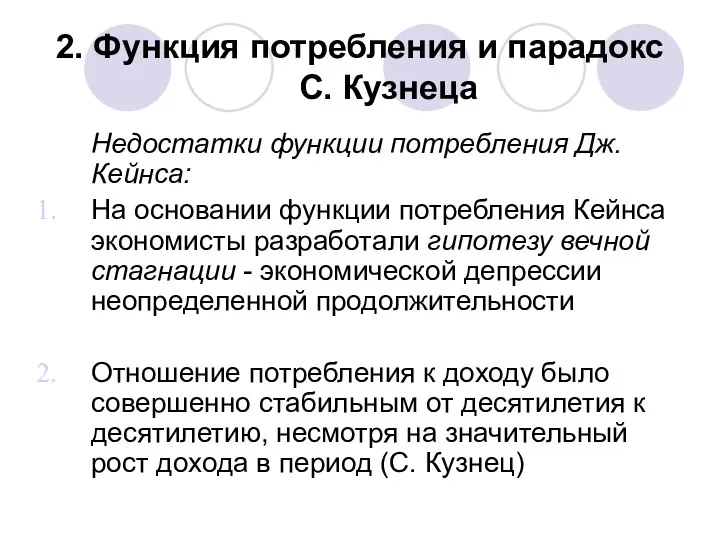 2. Функция потребления и парадокс С. Кузнеца

Недостатки функции потребления Дж. Кейнса:

1. На основании функции потребления Кейнса экономисты разработали гипотезу вечной стагнации - экономической депрессии неопределенной продолжительности

2. Отношение потребления к доходу было совершенно стабильным от десятилетия к десятилетию, несмотря на значительный рост дохода в период (С. Кузнец)